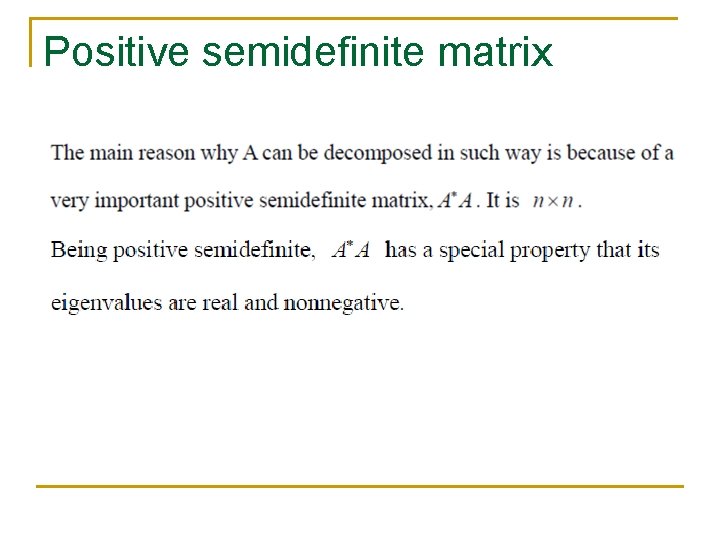 Positive semidefinite matrix

The main reason why A can be decomposed in such way is because of a very important positive semidefinite matrix, $A^*A$. It is $n \times n$.

Being positive semidefinite, $A^*A$ has a special property that its eigenvalues are real and nonnegative.